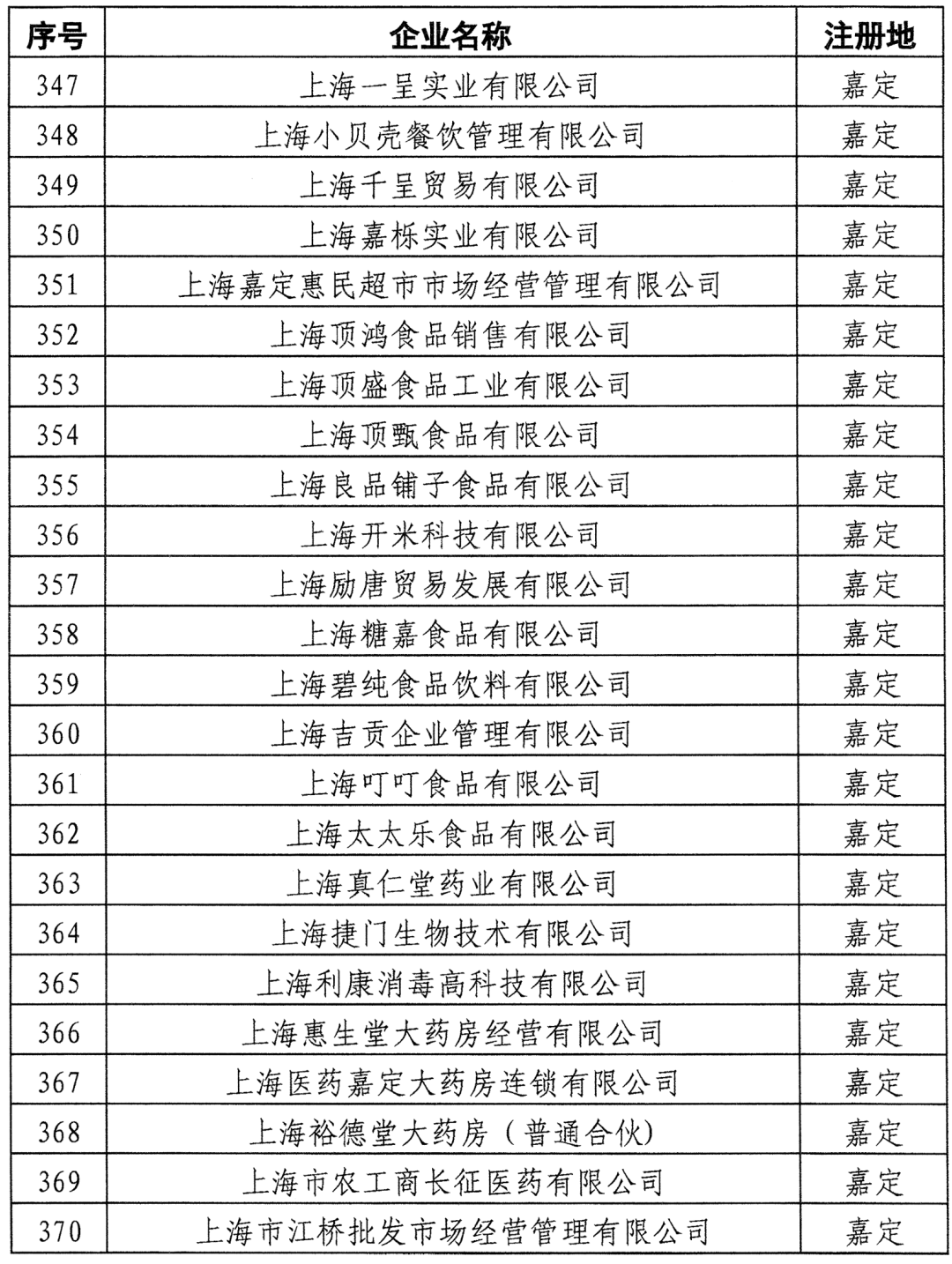 | 序号 | 企业名称 | 注册地 |
|---|---|---|
| 347 | 上海一呈实业有限公司 | 嘉定 |
| 348 | 上海小贝壳餐饮管理有限公司 | 嘉定 |
| 349 | 上海千呈贸易有限公司 | 嘉定 |
| 350 | 上海嘉栎实业有限公司 | 嘉定 |
| 351 | 上海嘉定惠民超市市场经营管理有限公司 | 嘉定 |
| 352 | 上海顶鸿食品销售有限公司 | 嘉定 |
| 353 | 上海顶盛食品工业有限公司 | 嘉定 |
| 354 | 上海顶甄食品有限公司 | 嘉定 |
| 355 | 上海良品铺子食品有限公司 | 嘉定 |
| 356 | 上海开米科技有限公司 | 嘉定 |
| 357 | 上海励唐贸易发展有限公司 | 嘉定 |
| 358 | 上海糖嘉食品有限公司 | 嘉定 |
| 359 | 上海碧纯食品饮料有限公司 | 嘉定 |
| 360 | 上海吉贡企业管理有限公司 | 嘉定 |
| 361 | 上海叮叮食品有限公司 | 嘉定 |
| 362 | 上海太太乐食品有限公司 | 嘉定 |
| 363 | 上海真仁堂药业有限公司 | 嘉定 |
| 364 | 上海捷门生物技术有限公司 | 嘉定 |
| 365 | 上海利康消毒高科技有限公司 | 嘉定 |
| 366 | 上海惠生堂大药房经营有限公司 | 嘉定 |
| 367 | 上海医药嘉定大药房连锁有限公司 | 嘉定 |
| 368 | 上海裕德堂大药房（普通合伙） | 嘉定 |
| 369 | 上海市农工商长征医药有限公司 | 嘉定 |
| 370 | 上海市江桥批发市场经营管理有限公司 | 嘉定 |